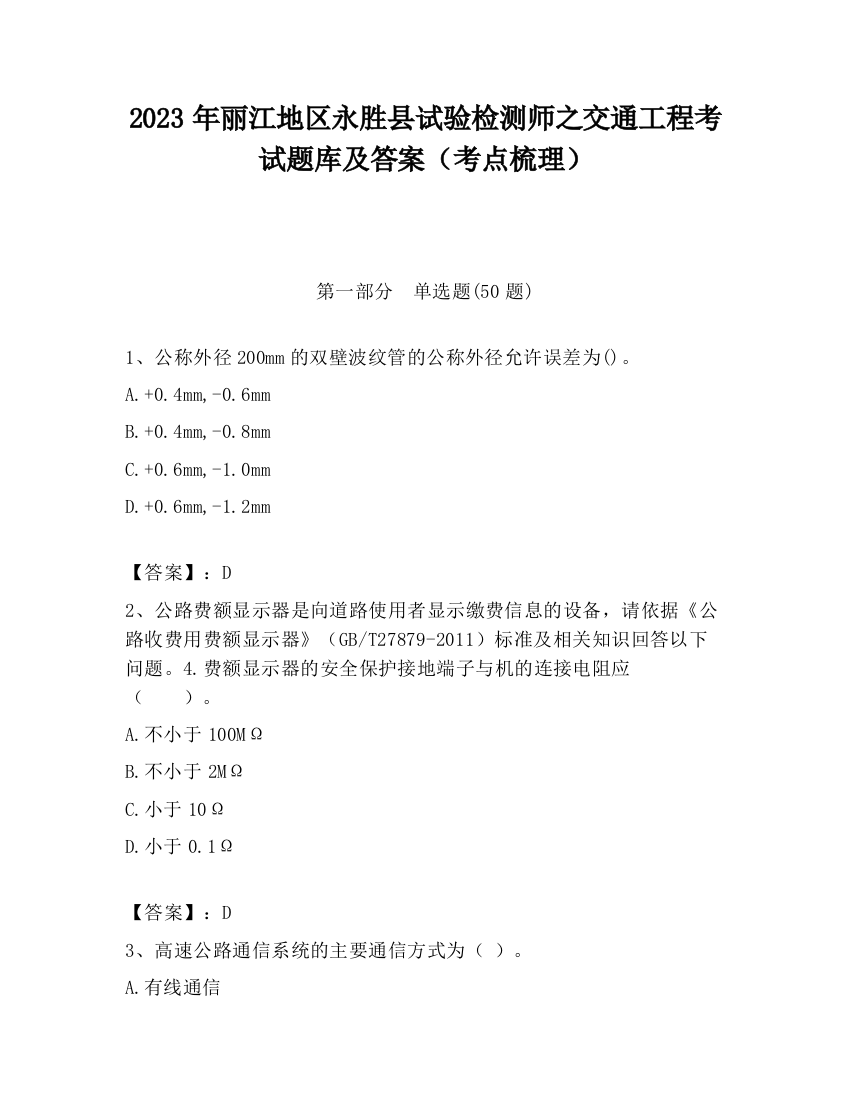 2023 年丽江地区永胜县试验检测师之交通工程考试题库及答案（考点梳理）

第一部分　单选题(50 题)

1、公称外径 200mm 的双壁波纹管的公称外径允许误差为()。

A.+0.4mm,-0.6mm

B.+0.4mm,-0.8mm

C.+0.6mm,-1.0mm

D.+0.6mm,-1.2mm

【答案】：D

2、公路费额显示器是向道路使用者显示缴费信息的设备，请依据《公路收费用费额显示器》（GB/T27879-2011）标准及相关知识回答以下问题。4.费额显示器的安全保护接地端子与机的连接电阻应（　　）。

A.不小于 100MΩ

B.不小于 2MΩ

C.小于 10Ω

D.小于 0.1Ω

【答案】：D

3、高速公路通信系统的主要通信方式为（ ）。

A.有线通信